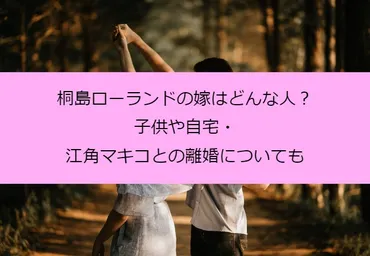 桐島ローランドの嫁はどんな人？
子供や自宅・
江角マキコとの離婚についても